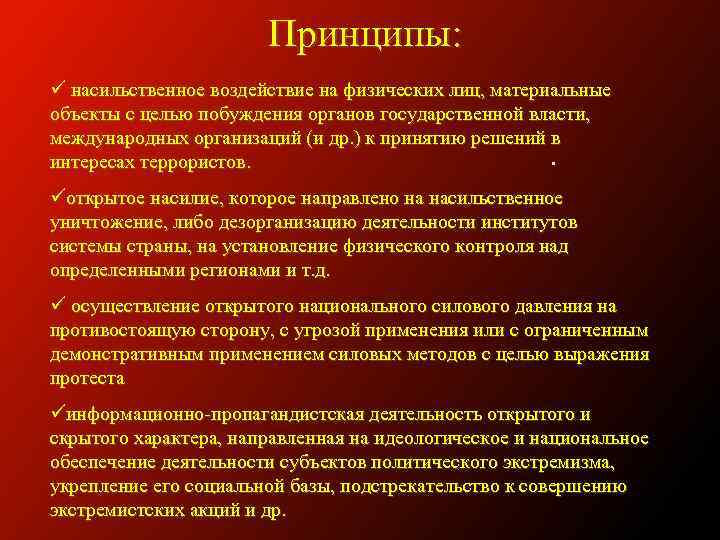 Принципы:

✓ насильственное воздействие на физических лиц, материальные объекты с целью побуждения органов государственной власти, международных организаций (и др.) к принятию решений в интересах террористов.

✓открытое насилие, которое направлено на насильственное уничтожение, либо дезорганизацию деятельности институтов системы страны, на установление физического контроля над определенными регионами и т.д.

✓ осуществление открытого национального силового давления на противостоящую сторону, с угрозой применения или с ограниченным демонстративным применением силовых методов с целью выражения протеста

✓информационно-пропагандистская деятельность открытого и скрытого характера, направленная на идеологическое и национальное обеспечение деятельности субъектов политического экстремизма, укрепление его социальной базы, подстрекательство к совершению экстремистских акций и др.